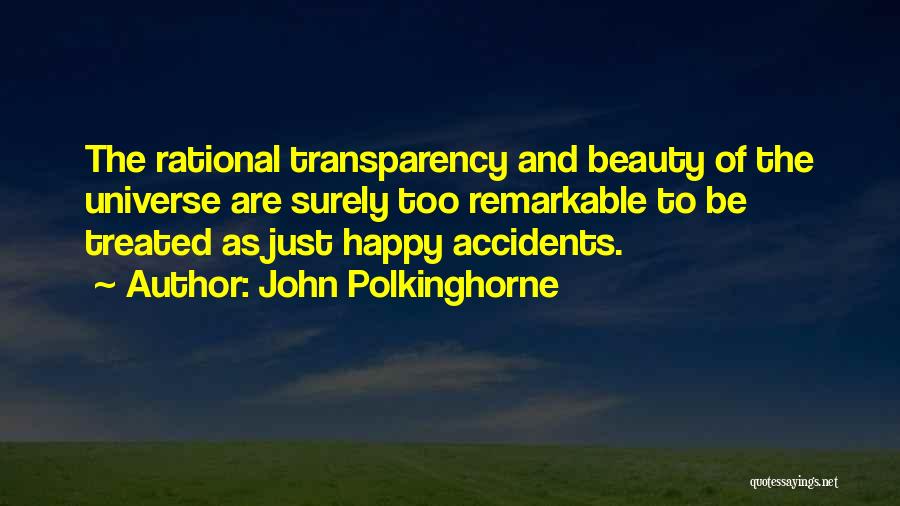 The rational transparency and beauty of the universe are surely too remarkable to be treated as just happy accidents.

~ Author: John Polkinghorne

quotessayings.net